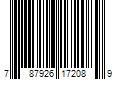 7 87926 17208 9